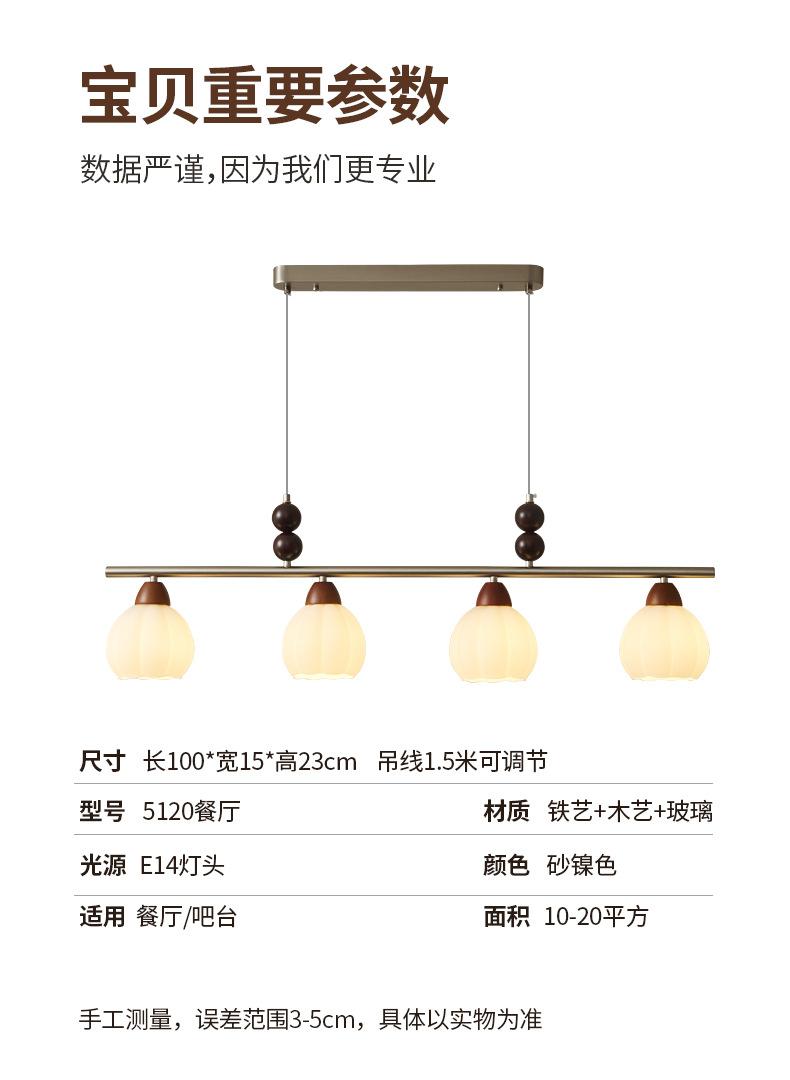 宝贝重要参数

数据严谨,因为我们更专业

尺寸 长100*宽15*高23cm 吊线1.5米可调节

型号 5120餐厅

材质 铁艺+木艺+玻璃

光源 E14灯头

颜色 砂镍色

适用 餐厅/吧台

面积 10-20平方

手工测量，误差范围3-5cm，具体以实物为准